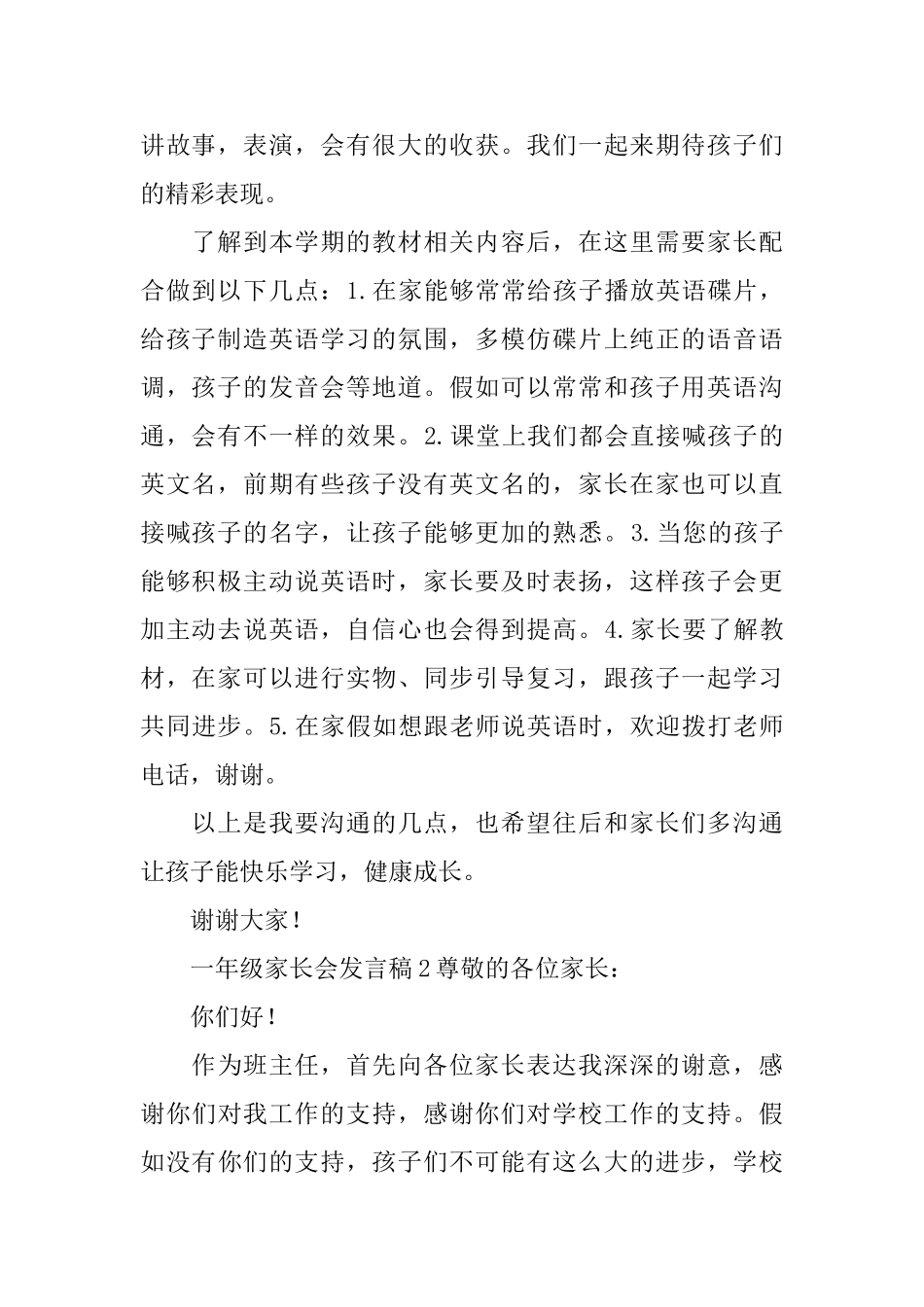 讲故事，表演，会有很大的收获。我们一起来期待孩子们的精彩表现。

了解到本学期的教材相关内容后，在这里需要家长配合做到以下几点：1.在家能够常常给孩子播放英语碟片，给孩子制造英语学习的氛围，多模仿碟片上纯正的语音语调，孩子的发音会等地道。假如可以常常和孩子用英语沟通，会有不一样的效果。2.课堂上我们都会直接喊孩子的英文名，前期有些孩子没有英文名的，家长在家也可以直接喊孩子的名字，让孩子能够更加的熟悉。3.当您的孩子能够积极主动说英语时，家长要及时表扬，这样孩子会更加主动去说英语，自信心也会得到提高。4.家长要了解教材，在家可以进行实物、同步引导复习，跟孩子一起学习共同进步。5.在家假如想跟老师说英语时，欢迎拨打老师电话，谢谢。

以上是我要沟通的几点，也希望往后和家长们多沟通让孩子能快乐学习，健康成长。

谢谢大家！

一年级家长会发言稿2尊敬的各位家长：

你们好！

作为班主任，首先向各位家长表达我深深的谢意，感谢你们对我工作的支持，感谢你们对学校工作的支持。假如没有你们的支持，孩子们不可能有这么大的进步，学校